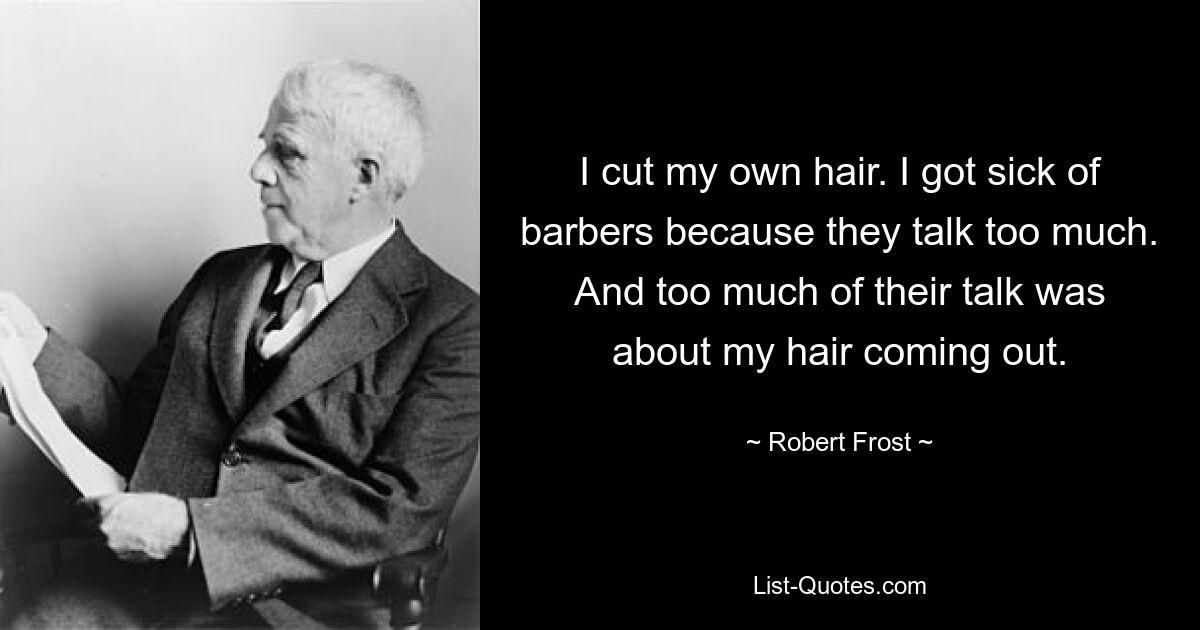 I cut my own hair. I got sick of barbers because they talk too much. And too much of their talk was about my hair coming out.

~ Robert Frost ~

List-Quotes.com